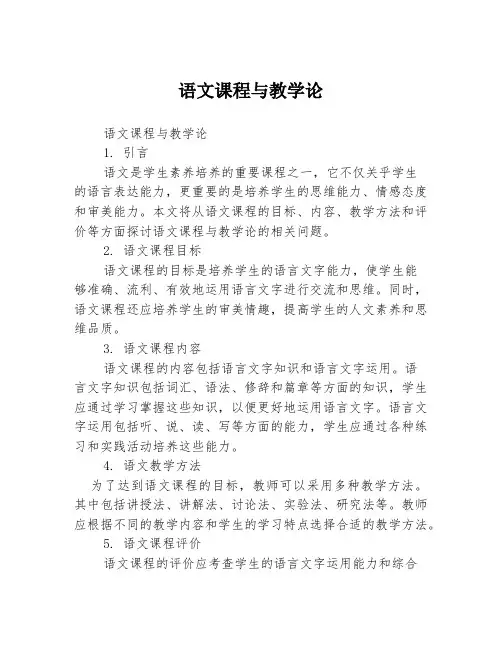 语文课程与教学论

语文课程与教学论

1. 引言

语文是学生素养培养的重要课程之一，它不仅关乎学生的语言表达能力，更重要的是培养学生的思维能力、情感态度和审美能力。本文将从语文课程的目标、内容、教学方法和评价等方面探讨语文课程与教学论的相关问题。

2. 语文课程目标

语文课程的目标是培养学生的语言文字能力，使学生能够准确、流利、有效地运用语言文字进行交流和思维。同时，语文课程还应培养学生的审美情趣，提高学生的人文素养和思维品质。

3. 语文课程内容

语文课程的内容包括语言文字知识和语言文字运用。语言文字知识包括词汇、语法、修辞和篇章等方面的知识，学生应通过学习掌握这些知识，以便更好地运用语言文字。语言文字运用包括听、说、读、写等方面的能力，学生应通过各种练习和实践活动培养这些能力。

4. 语文教学方法

为了达到语文课程的目标，教师可以采用多种教学方法。其中包括讲授法、讲解法、讨论法、实验法、研究法等。教师应根据不同的教学内容和学生的学习特点选择合适的教学方法。

5. 语文课程评价

语文课程的评价应考查学生的语言文字运用能力和综合